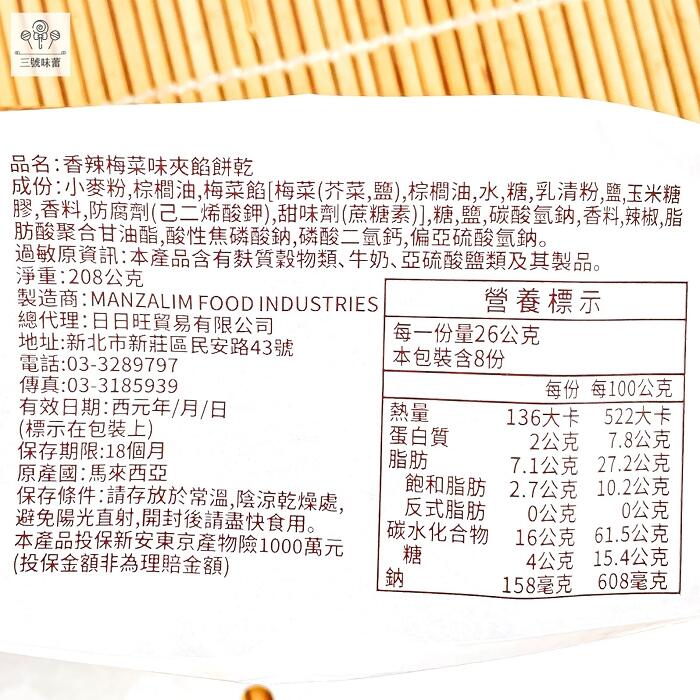 三號味蕾

品名:香辣梅菜味夾餡餅乾
成份:小麥粉,棕櫚油,梅菜餡[梅菜(芥菜,鹽),棕櫚油,水,糖,乳清粉,鹽,玉米糖膠,香料,防腐劑(己二烯酸鉀),甜味劑(蔗糖素)],糖,鹽,碳酸氫鈉,香料,辣椒,脂肪酸聚合甘油酯,酸性焦磷酸鈉,磷酸二氫鈣,偏亞硫酸氫鈉。
過敏原資訊:本產品含有麩質穀物類、牛奶、亞硫酸鹽類及其製品。
淨重:208公克
製造商:MANZALIM FOOD INDUSTRIES
總代理:日日旺貿易有限公司
地址:新北市新莊區民安路43號
電話:03-3289797
傳真:03-3185939
有效日期:西元年/月/日
(標示在包裝上)
保存期限:18個月
原產國:馬來西亞
保存條件:請存放於常溫,陰涼乾燥處,避免陽光直射,開封後請盡快食用。
本產品投保新安東京產物險1000萬元
(投保金額非為理賠金額)

營養標示
每一份量26公克
本包裝含8份

| | 每份 | 每100公克 |
|---|---|---|
| 熱量 | 136大卡 | 522大卡 |
| 蛋白質 | 2公克 | 7.8公克 |
| 脂肪 | 7.1公克 | 27.2公克 |
| 飽和脂肪 | 2.7公克 | 10.2公克 |
| 反式脂肪 | 0公克 | 0公克 |
| 碳水化合物 | 16公克 | 61.5公克 |
| 糖 | 4公克 | 15.4公克 |
| 鈉 | 158毫克 | 608毫克 |